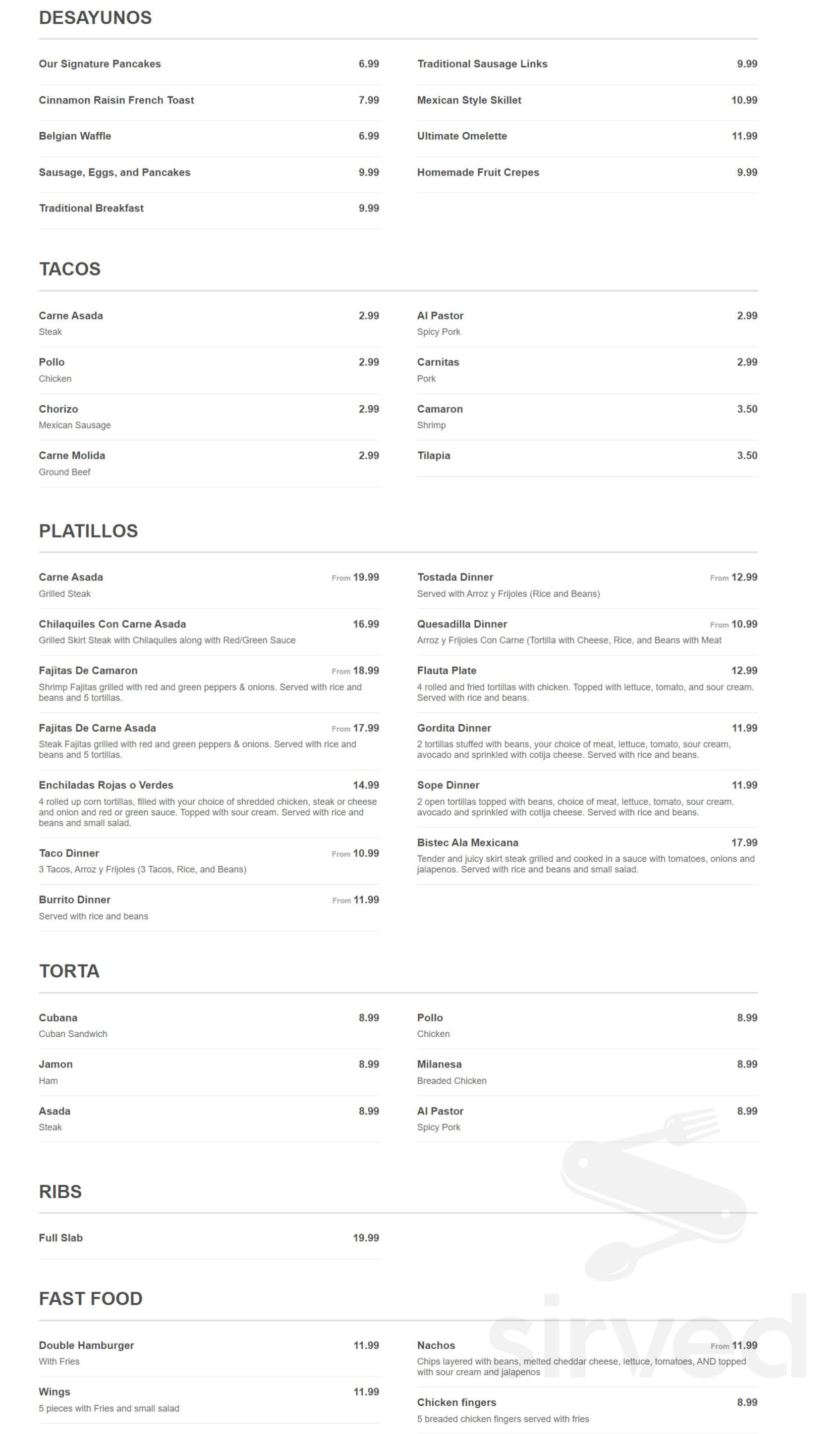 DESAYUNOS

Our Signature Pancakes 6.99

Cinnamon Raisin French Toast 7.99

Belgian Waffle 6.99

Sausage, Eggs, and Pancakes 9.99

Traditional Breakfast 9.99

Traditional Sausage Links 9.99

Mexican Style Skillet 10.99

Ultimate Omelette 11.99

Homemade Fruit Crepes 9.99

TACOS

Carne Asada 2.99
Steak

Pollo 2.99
Chicken

Chorizo 2.99
Mexican Sausage

Carne Molida 2.99
Ground Beef

Al Pastor 2.99
Spicy Pork

Carnitas 2.99
Pork

Camaron 3.50
Shrimp

Tilapia 3.50

PLATILLOS

Carne Asada From 19.99
Grilled Steak

Chilaquiles Con Carne Asada 16.99
Grilled Skirt Steak with Chilaquiles along with Red/Green Sauce

Fajitas De Camaron From 18.99
Shrimp Fajitas grilled with red and green peppers & onions. Served with rice and beans and 5 tortillas.

Fajitas De Carne Asada From 17.99
Steak Fajitas grilled with red and green peppers & onions. Served with rice and beans and 5 tortillas.

Enchiladas Rojas o Verdes 14.99
4 rolled up corn tortillas, filled with your choice of shredded chicken, steak or cheese and onion and red or green sauce. Topped with sour cream. Served with rice and beans and small salad.

Taco Dinner From 10.99
3 Tacos, Arroz y Frijoles (3 Tacos, Rice, and Beans)

Burrito Dinner From 11.99
Served with rice and beans

Tostada Dinner From 12.99
Served with Arroz y Frijoles (Rice and Beans)

Quesadilla Dinner From 10.99
Arroz y Frijoles Con Carne (Tortilla with Cheese, Rice, and Beans with Meat

Flauta Plate 12.99
4 rolled and fried tortillas with chicken. Topped with lettuce, tomato, and sour cream. Served with rice and beans.

Gordita Dinner 11.99
2 tortillas stuffed with beans, your choice of meat, lettuce, tomato, sour cream, avocado and sprinkled with cotija cheese. Served with rice and beans.

Sope Dinner 11.99
2 open tortillas topped with beans, choice of meat, lettuce, tomato, sour cream. avocado and sprinkled with cotija cheese. Served with rice and beans.

Bistec Ala Mexicana 17.99
Tender and juicy skirt steak grilled and cooked in a sauce with tomatoes, onions and jalapenos. Served with rice and beans and small salad.

TORTA

Cubana 8.99
Cuban Sandwich

Jamon 8.99
Ham

Asada 8.99
Steak

Pollo 8.99
Chicken

Milanesa 8.99
Breaded Chicken

Al Pastor 8.99
Spicy Pork

RIBS

Full Slab 19.99

FAST FOOD

Double Hamburger 11.99
With Fries

Wings 11.99
5 pieces with Fries and small salad

Nachos From 11.99
Chips layered with beans, melted cheddar cheese, lettuce, tomatoes, AND topped with sour cream and jalapenos

Chicken fingers 8.99
5 breaded chicken fingers served with fries

sirved